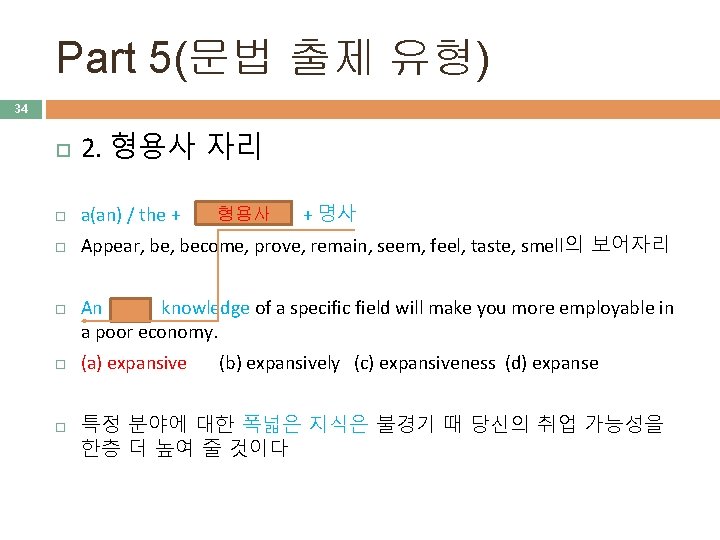 Part 5(문법 출제 유형)

34

☐ 2. 형용사 자리

☐ a(an) / the + 형용사 + 명사

☐ Appear, be, become, prove, remain, seem, feel, taste, smell의 보어자리

☐ An ____ knowledge of a specific field will make you more employable in a poor economy.

☐ (a) expansive (b) expansively (c) expansiveness (d) expanse

☐ 특정 분야에 대한 폭넓은 지식은 불경기 때 당신의 취업 가능성을 한층 더 높여 줄 것이다